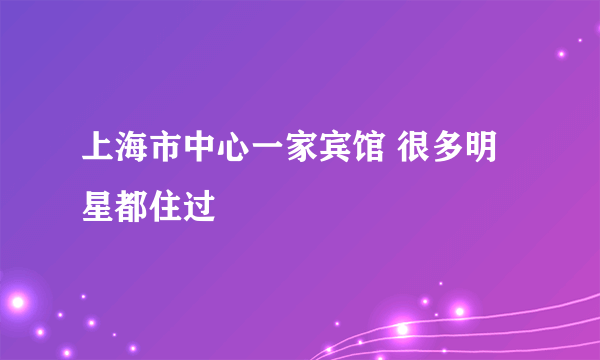 上海市中心一家宾馆 很多明星都住过